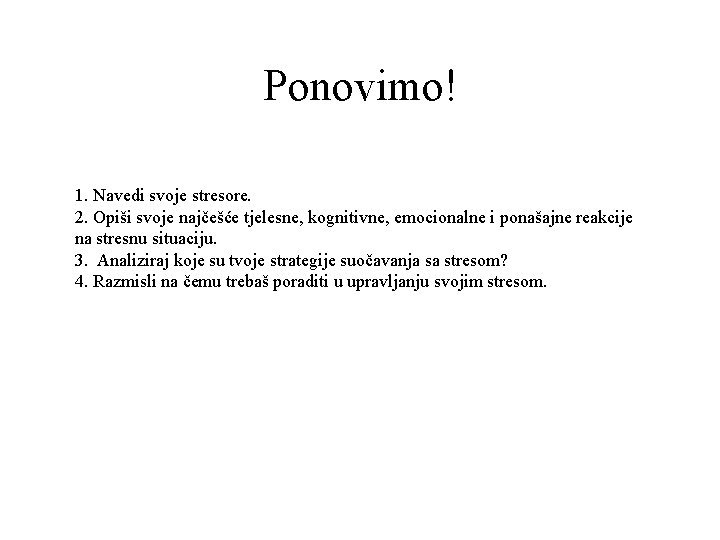 Ponovimo!

1. Navedi svoje stresore.
2. Opiši svoje najčešće tjelesne, kognitivne, emocionalne i ponašajne reakcije na stresnu situaciju.
3. Analiziraj koje su tvoje strategije suočavanja sa stresom?
4. Razmisli na čemu trebaš poraditi u upravljanju svojim stresom.